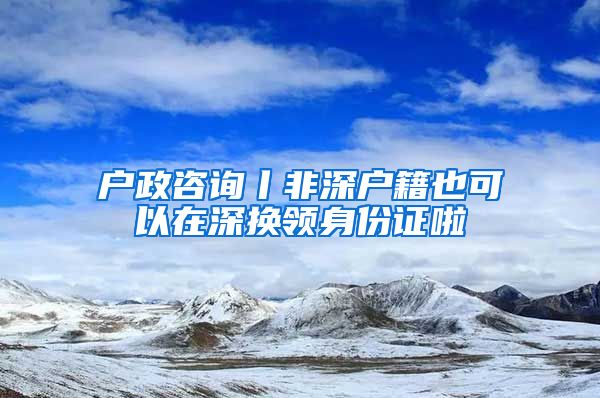 户政咨询丨非深户籍也可以在深换领身份证啦